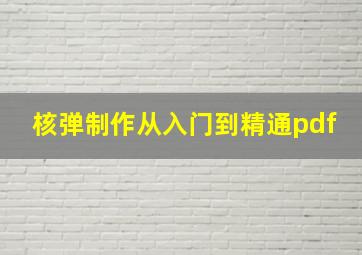 核弹制作从入门到精通pdf